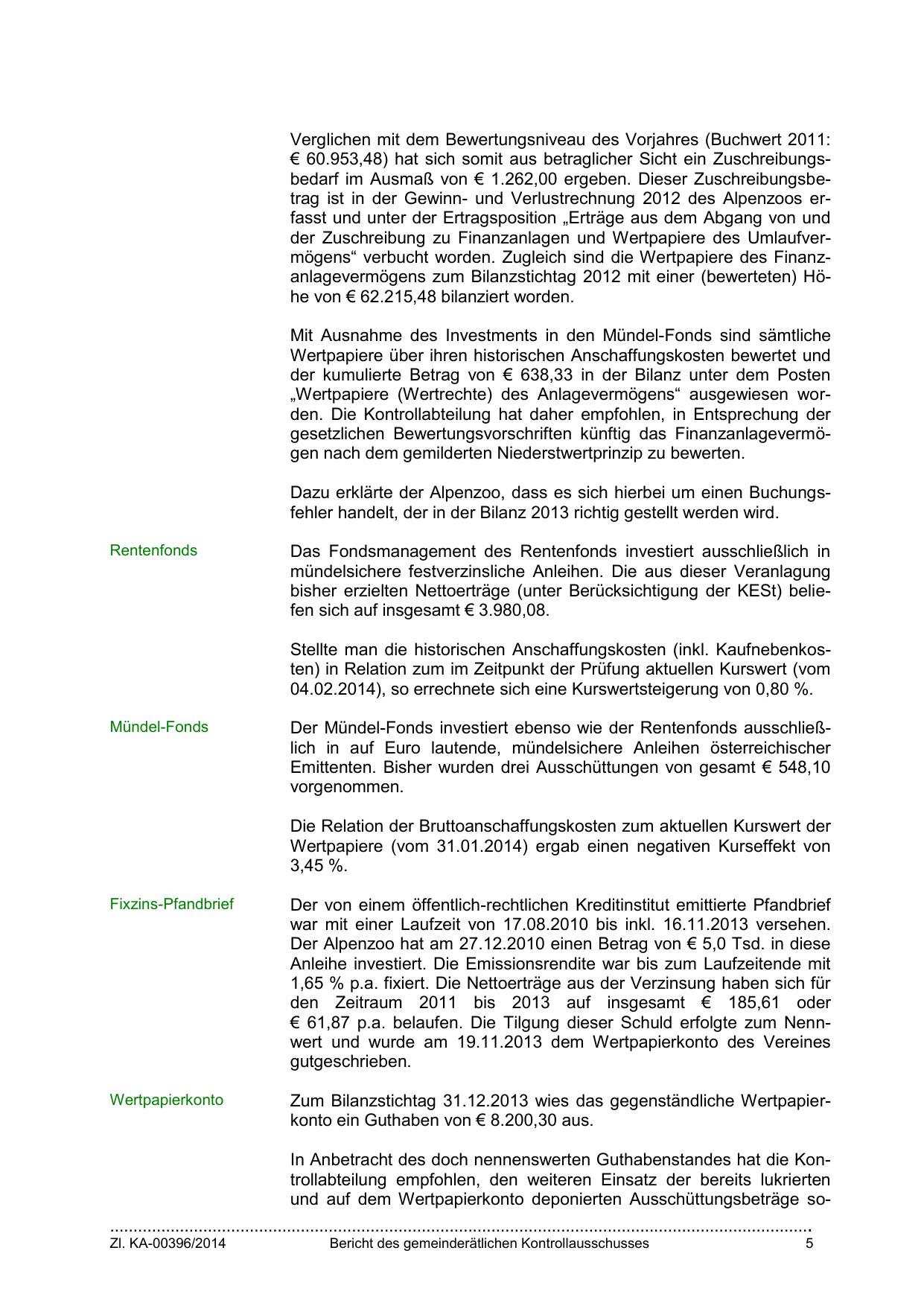 Verglichen mit dem Bewertungsniveau des Vorjahres (Buchwert 2011: € 60.953,48) hat sich somit aus betraglicher Sicht ein Zuschreibungsbedarf im Ausmaß von € 1.262,00 ergeben. Dieser Zuschreibungsbetrag ist in der Gewinn- und Verlustrechnung 2012 des Alpenzoos erfasst und unter der Ertragsposition „Erträge aus dem Abgang von und der Zuschreibung zu Finanzanlagen und Wertpapiere des Umlaufvermögens“ verbucht worden. Zugleich sind die Wertpapiere des Finanzanlagevermögens zum Bilanzstichtag 2012 mit einer (bewerteten) Höhe von € 62.215,48 bilanziert worden.

Mit Ausnahme des Investments in den Mündel-Fonds sind sämtliche Wertpapiere über ihren historischen Anschaffungskosten bewertet und der kumulierte Betrag von € 638,33 in der Bilanz unter dem Posten „Wertpapiere (Wertrechte) des Anlagevermögens“ ausgewiesen worden. Die Kontrollabteilung hat daher empfohlen, in Entsprechung der gesetzlichen Bewertungsvorschriften künftig das Finanzanlagevermögen nach dem gemilderten Niederstwertprinzip zu bewerten.

Dazu erklärte der Alpenzoo, dass es sich hierbei um einen Buchungsfehler handelt, der in der Bilanz 2013 richtig gestellt werden wird.

Rentenfonds

Das Fondsmanagement des Rentenfonds investiert ausschließlich in mündelsichere festverzinsliche Anleihen. Die aus dieser Veranlagung bisher erzielten Nettoerträge (unter Berücksichtigung der KESt) beliefen sich auf insgesamt € 3.980,08.

Stellte man die historischen Anschaffungskosten (inkl. Kaufnebenkosten) in Relation zum im Zeitpunkt der Prüfung aktuellen Kurswert (vom 04.02.2014), so errechnete sich eine Kurswertsteigerung von 0,80 %.

Mündel-Fonds

Der Mündel-Fonds investiert ebenso wie der Rentenfonds ausschließlich in auf Euro lautende, mündelsichere Anleihen österreichischer Emittenten. Bisher wurden drei Ausschüttungen von gesamt € 548,10 vorgenommen.

Die Relation der Bruttoanschaffungskosten zum aktuellen Kurswert der Wertpapiere (vom 31.01.2014) ergab einen negativen Kurseffekt von 3,45 %.

Fixzins-Pfandbrief

Der von einem öffentlich-rechtlichen Kreditinstitut emittierte Pfandbrief war mit einer Laufzeit von 17.08.2010 bis inkl. 16.11.2013 versehen. Der Alpenzoo hat am 27.12.2010 einen Betrag von € 5,0 Tsd. in diese Anleihe investiert. Die Emissionsrendite war bis zum Laufzeitende mit 1,65 % p.a. fixiert. Die Nettoerträge aus der Verzinsung haben sich für den Zeitraum 2011 bis 2013 auf insgesamt € 185,61 oder € 61,87 p.a. belaufen. Die Tilgung dieser Schuld erfolgte zum Nennwert und wurde am 19.11.2013 dem Wertpapierkonto des Vereines gutgeschrieben.

Wertpapierkonto

Zum Bilanzstichtag 31.12.2013 wies das gegenständliche Wertpapierkonto ein Guthaben von € 8.200,30 aus.

In Anbetracht des doch nennenswerten Guthabenstandes hat die Kontrollabteilung empfohlen, den weiteren Einsatz der bereits lukrierten und auf dem Wertpapierkonto deponierten Ausschüttungsbeträge so-

Zl. KA-00396/2014 Bericht des gemeinderätlichen Kontrollausschusses 5